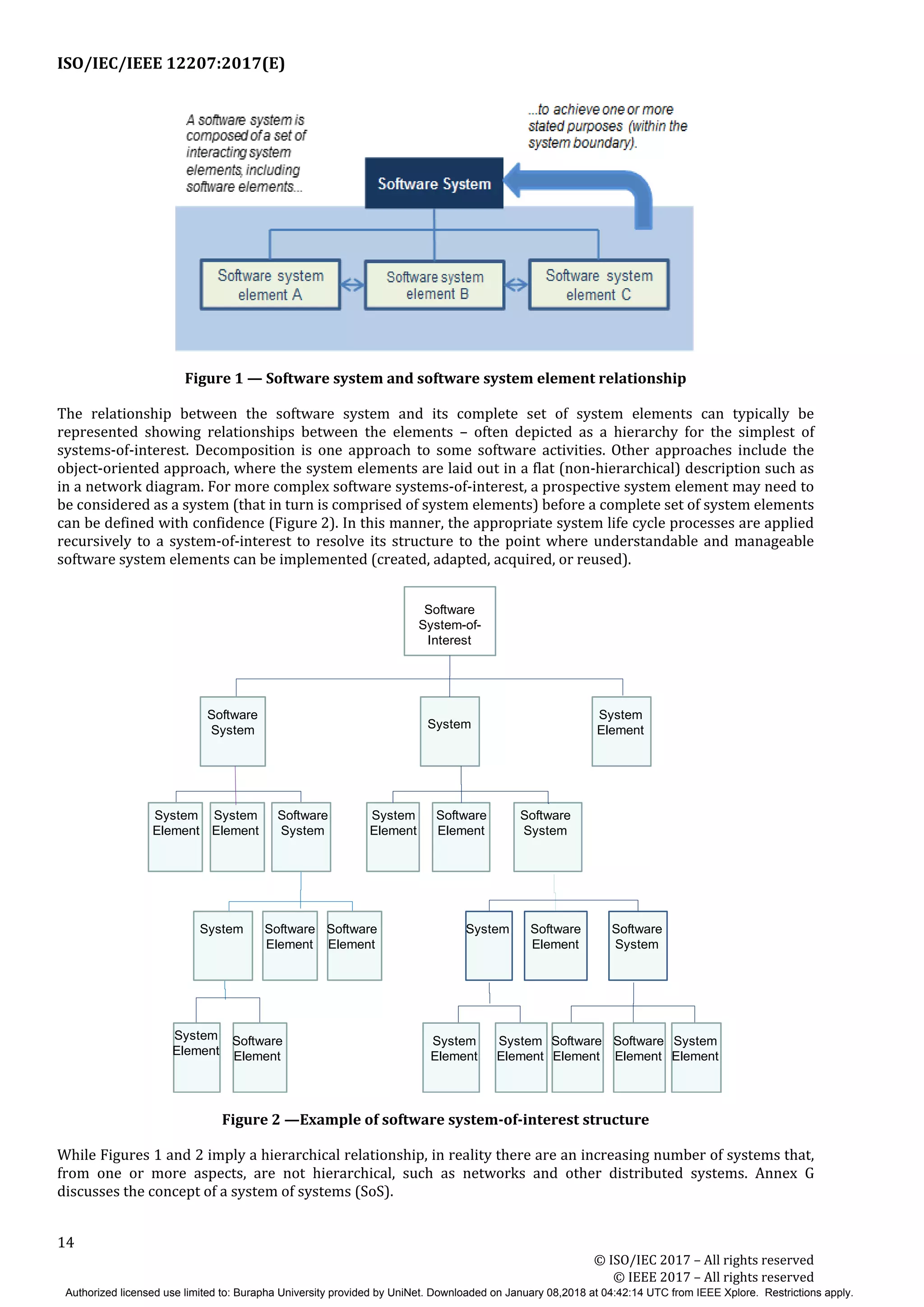 ISO/IEC/IEEE 12207:2017(E)

A software system is composed of a set of interacting system elements, including software elements...

...to achieve one or more stated purposes (within the system boundary).

Software System

Software system element A

Software system element B

Software system element C

Figure 1 — Software system and software system element relationship

The relationship between the software system and its complete set of system elements can typically be represented showing relationships between the elements – often depicted as a hierarchy for the simplest of systems-of-interest. Decomposition is one approach to some software activities. Other approaches include the object-oriented approach, where the system elements are laid out in a flat (non-hierarchical) description such as in a network diagram. For more complex software systems-of-interest, a prospective system element may need to be considered as a system (that in turn is comprised of system elements) before a complete set of system elements can be defined with confidence (Figure 2). In this manner, the appropriate system life cycle processes are applied recursively to a system-of-interest to resolve its structure to the point where understandable and manageable software system elements can be implemented (created, adapted, acquired, or reused).

Software System-of-Interest

Software System

System

System Element

System Element

System Element

Software System

System Element

Software Element

Software System

System

Software Element

Software Element

System

Software Element

Software System

System Element

Software Element

System Element

System Element

Software Element

Software Element

System Element

Figure 2 —Example of software system-of-interest structure

While Figures 1 and 2 imply a hierarchical relationship, in reality there are an increasing number of systems that, from one or more aspects, are not hierarchical, such as networks and other distributed systems. Annex G discusses the concept of a system of systems (SoS).

14

© ISO/IEC 2017 – All rights reserved
© IEEE 2017 – All rights reserved

Authorized licensed use limited to: Burapha University provided by UniNet. Downloaded on January 08,2018 at 04:42:14 UTC from IEEE Xplore. Restrictions apply.